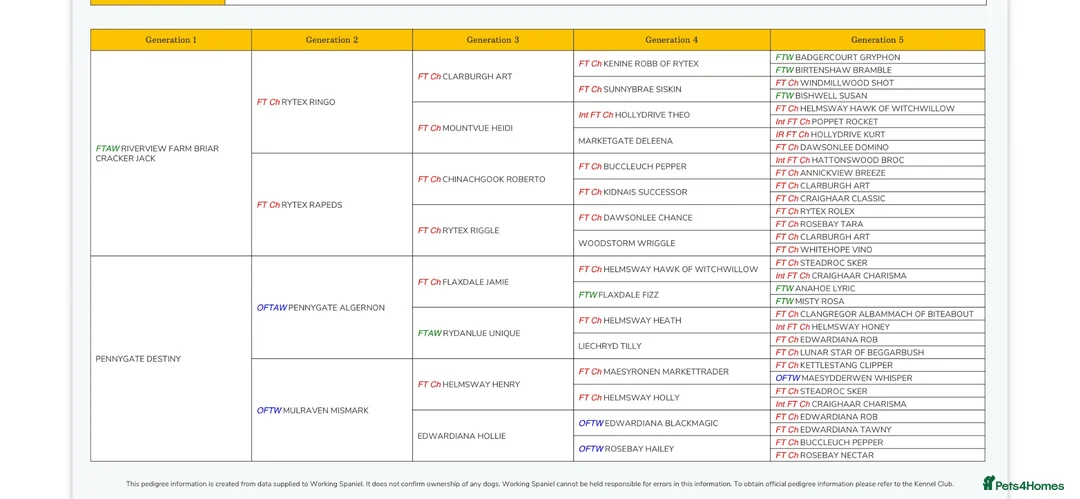 | Generation 1 | Generation 2 | Generation 3 | Generation 4 | Generation 5 |
|---|---|---|---|---|
| FTAW RIVERVIEW FARM BRIAR CRACKER JACK | FT Ch RYTEX RINGO | FT Ch CLARBURGH ART | FT Ch KENINE ROBB OF RYTEX | FTW BADGERCOURT GRYPHON |
| | | | | FTW BIRTENSHAW BRAMBLE |
| | | | FT Ch SUNNYBRAE SISKIN | FT Ch WINDMILLWOOD SHOT |
| | | | | FTW BISHWELL SUSAN |
| | | FT Ch MOUNTVUE HEIDI | Int FT Ch HOLLYDRIVE THEO | FT Ch HELMSWAY HAWK OF WITCHWILLOW |
| | | | | Int FT Ch POPPET ROCKET |
| | | | MARKETGATE DELEENA | IR FT Ch HOLLYDRIVE KURT |
| | | | | FT Ch DAWSONLEE DOMINO |
| | FT Ch RYTEX RAPEDS | FT Ch CHINACHGOOK ROBERTO | FT Ch BUCCLEUCH PEPPER | Int FT Ch HATTONSWOOD BROC |
| | | | | FT Ch ANNICKVIEW BREEZE |
| | | | FT Ch KIDNAIS SUCCESSOR | FT Ch CLARBURGH ART |
| | | | | FT Ch CRAIGHAAR CLASSIC |
| | | FT Ch RYTEX RIGGLE | FT Ch DAWSONLEE CHANCE | FT Ch RYTEX ROLEX |
| | | | | FT Ch ROSEBAY TARA |
| | | | WOODSTORM WRIGGLE | FT Ch CLARBURGH ART |
| | | | | FT Ch WHITEHOPE VINO |
| PENNYGATE DESTINY | OFTAW PENNYGATE ALGERNON | FT Ch FLAXDALE JAMIE | FT Ch HELMSWAY HAWK OF WITCHWILLOW | FT Ch STEADROC SKER |
| | | | | Int FT Ch CRAIGHAAR CHARISMA |
| | | | FTW FLAXDALE FIZZ | FTW ANAHOE LYRIC |
| | | | | FTW MISTY ROSA |
| | | FTAW RYDANLUE UNIQUE | FT Ch HELMSWAY HEATH | FT Ch CLANGREGOR ALBAMMACH OF BITEABOUT |
| | | | | Int FT Ch HELMSWAY HONEY |
| | | | LIECHRYD TILLY | FT Ch EDWARDIANA ROB |
| | | | | FT Ch LUNAR STAR OF BEGGARBUSH |
| | OFTW MULRAVEN MISMARK | FT Ch HELMSWAY HENRY | FT Ch MAESYRONEN MARKETTRADER | FT Ch KETTLESTANG CLIPPER |
| | | | | OFTW MAESYDDERWEN WHISPER |
| | | | FT Ch HELMSWAY HOLLY | FT Ch STEADROC SKER |
| | | | | Int FT Ch CRAIGHAAR CHARISMA |
| | | EDWARDIANA HOLLIE | OFTW EDWARDIANA BLACKMAGIC | FT Ch EDWARDIANA ROB |
| | | | | FT Ch EDWARDIANA TAWNY |
| | | | OFTW ROSEBAY HAILEY | FT Ch BUCCLEUCH PEPPER |
| | | | | FT Ch ROSEBAY NECTAR |

This pedigree information is created from data supplied to Working Spaniel. It does not confirm ownership of any dogs. Working Spaniel cannot be held responsible for errors in this information. To obtain official pedigree information please refer to the Kennel Club.

Pets4Homes